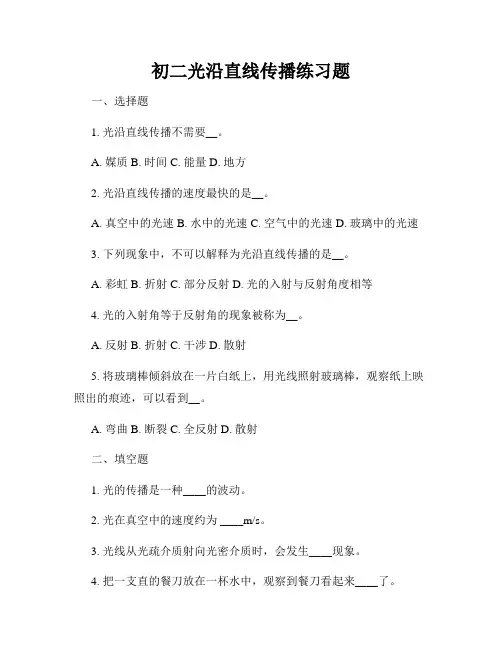 初二光沿直线传播练习题

一、选择题

1. 光沿直线传播不需要__。

A. 媒质 B. 时间 C. 能量 D. 地方

2. 光沿直线传播的速度最快的是__。

A. 真空中的光速 B. 水中的光速 C. 空气中的光速 D. 玻璃中的光速

3. 下列现象中，不可以解释为光沿直线传播的是__。

A. 彩虹 B. 折射 C. 部分反射 D. 光的入射与反射角度相等

4. 光的入射角等于反射角的现象被称为__。

A. 反射 B. 折射 C. 干涉 D. 散射

5. 将玻璃棒倾斜放在一片白纸上，用光线照射玻璃棒，观察纸上映照出的痕迹，可以看到__。

A. 弯曲 B. 断裂 C. 全反射 D. 散射

二、填空题

1. 光的传播是一种____的波动。

2. 光在真空中的速度约为 ____m/s。

3. 光线从光疏介质射向光密介质时，会发生____现象。

4. 把一支直的餐刀放在一杯水中，观察到餐刀看起来____了。